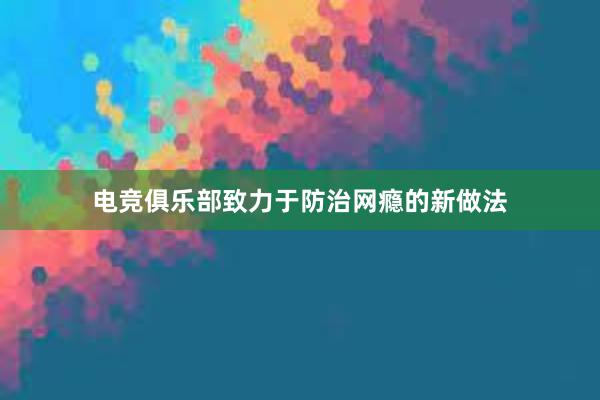 电竞俱乐部致力于防治网瘾的新做法